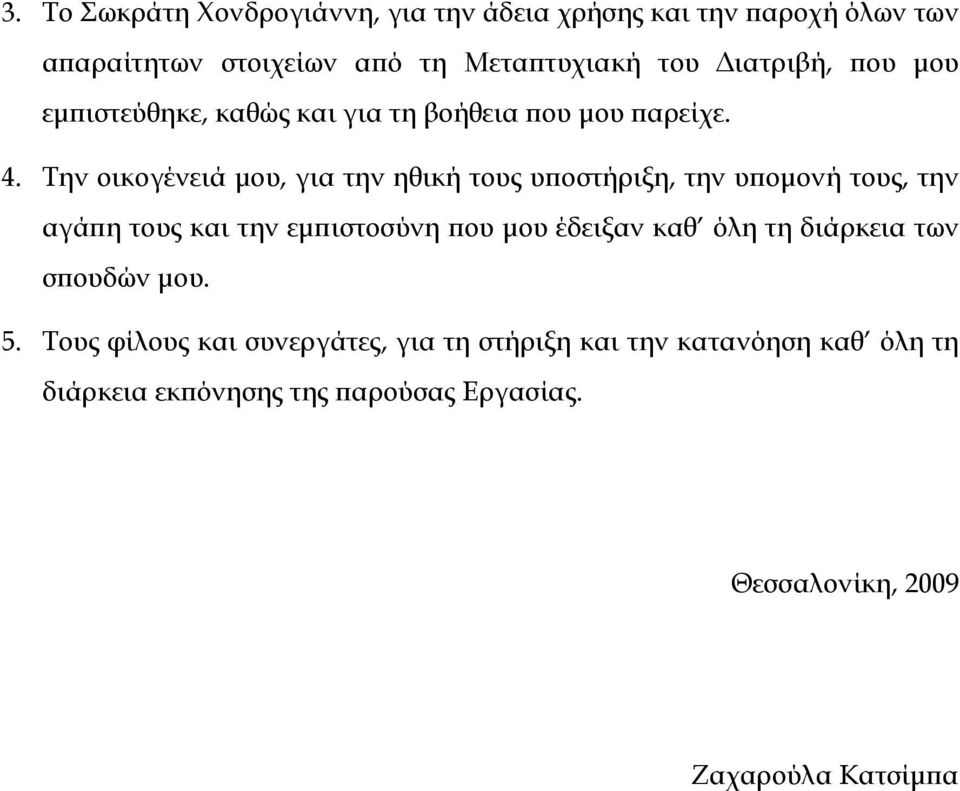 3. Το Σωκράτη Χονδρογιάννη, για την άδεια χρήσης και την παροχή όλων των απαραίτητων στοιχείων από τη Μεταπτυχιακή του Διατριβή, που μου εμπιστεύθηκε, καθώς και για τη βοήθεια που μου παρείχε.

4. Την οικογένειά μου, για την ηθική τους υποστήριξη, την υπομονή τους, την αγάπη τους και την εμπιστοσύνη που μου έδειξαν καθ' όλη τη διάρκεια των σπουδών μου.

5. Τους φίλους και συνεργάτες, για τη στήριξη και την κατανόηση καθ' όλη τη διάρκεια εκπόνησης της παρούσας Εργασίας.

Θεσσαλονίκη, 2009

Ζαχαρούλα Κατσίμπα